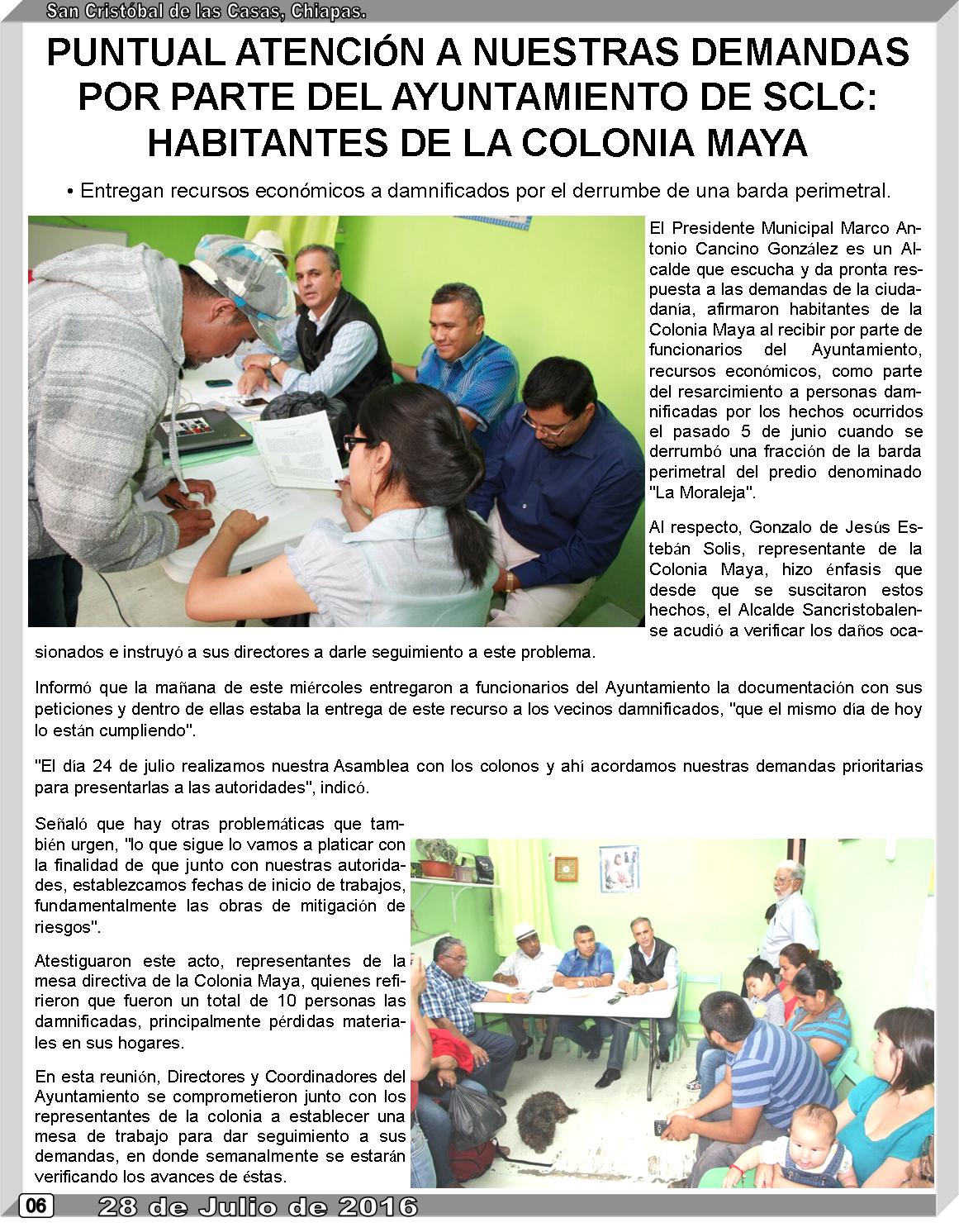 San Cristóbal de las Casas, Chiapas.

PUNTUAL ATENCIÓN A NUESTRAS DEMANDAS POR PARTE DEL AYUNTAMIENTO DE SCLC: HABITANTES DE LA COLONIA MAYA

• Entregan recursos económicos a damnificados por el derrumbe de una barda perimetral.

El Presidente Municipal Marco Antonio Cancino González es un Alcalde que escucha y da pronta respuesta a las demandas de la ciudadanía, afirmaron habitantes de la Colonia Maya al recibir por parte de funcionarios del Ayuntamiento, recursos económicos, como parte del resarcimiento a personas damnificadas por los hechos ocurridos el pasado 5 de junio cuando se derrumbó una fracción de la barda perimetral del predio denominado "La Moraleja".

Al respecto, Gonzalo de Jesús Estebán Solis, representante de la Colonia Maya, hizo énfasis que desde que se suscitaron estos hechos, el Alcalde Sancristobalense acudió a verificar los daños ocasionados e instruyó a sus directores a darle seguimiento a este problema.

Informó que la mañana de este miércoles entregaron a funcionarios del Ayuntamiento la documentación con sus peticiones y dentro de ellas estaba la entrega de este recurso a los vecinos damnificados, "que el mismo día de hoy lo están cumpliendo".

"El día 24 de julio realizamos nuestra Asamblea con los colonos y ahí acordamos nuestras demandas prioritarias para presentarlas a las autoridades", indicó.

Señaló que hay otras problemáticas que también urgen, "lo que sigue lo vamos a platicar con la finalidad de que junto con nuestras autoridades, establezcamos fechas de inicio de trabajos, fundamentalmente las obras de mitigación de riesgos".

Atestiguaron este acto, representantes de la mesa directiva de la Colonia Maya, quienes refirieron que fueron un total de 10 personas las damnificadas, principalmente pérdidas materiales en sus hogares.

En esta reunión, Directores y Coordinadores del Ayuntamiento se comprometieron junto con los representantes de la colonia a establecer una mesa de trabajo para dar seguimiento a sus demandas, en donde semanalmente se estarán verificando los avances de éstas.

06 28 de Julio de 2016